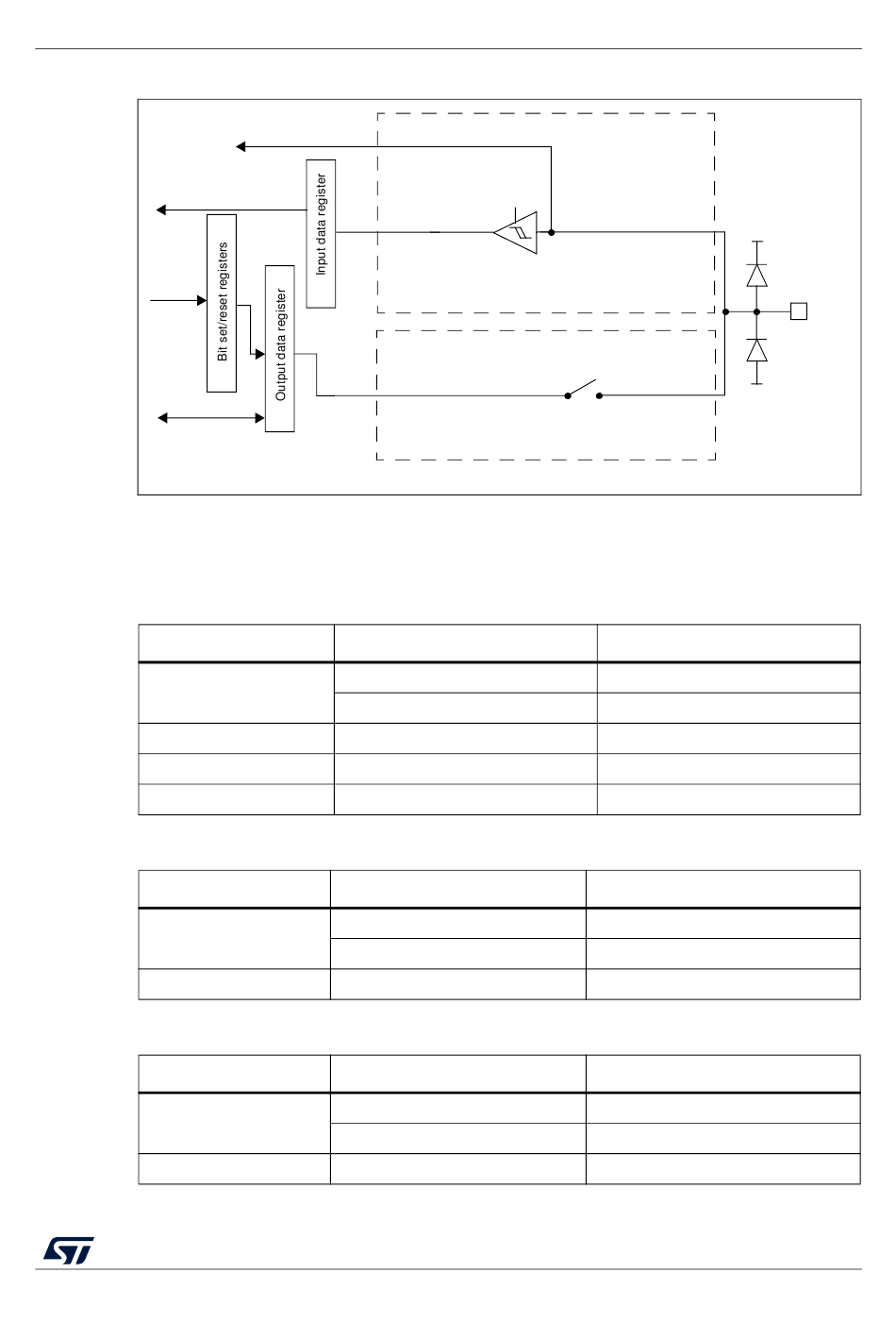 Input data register

Bit set/reset registers

Output data register